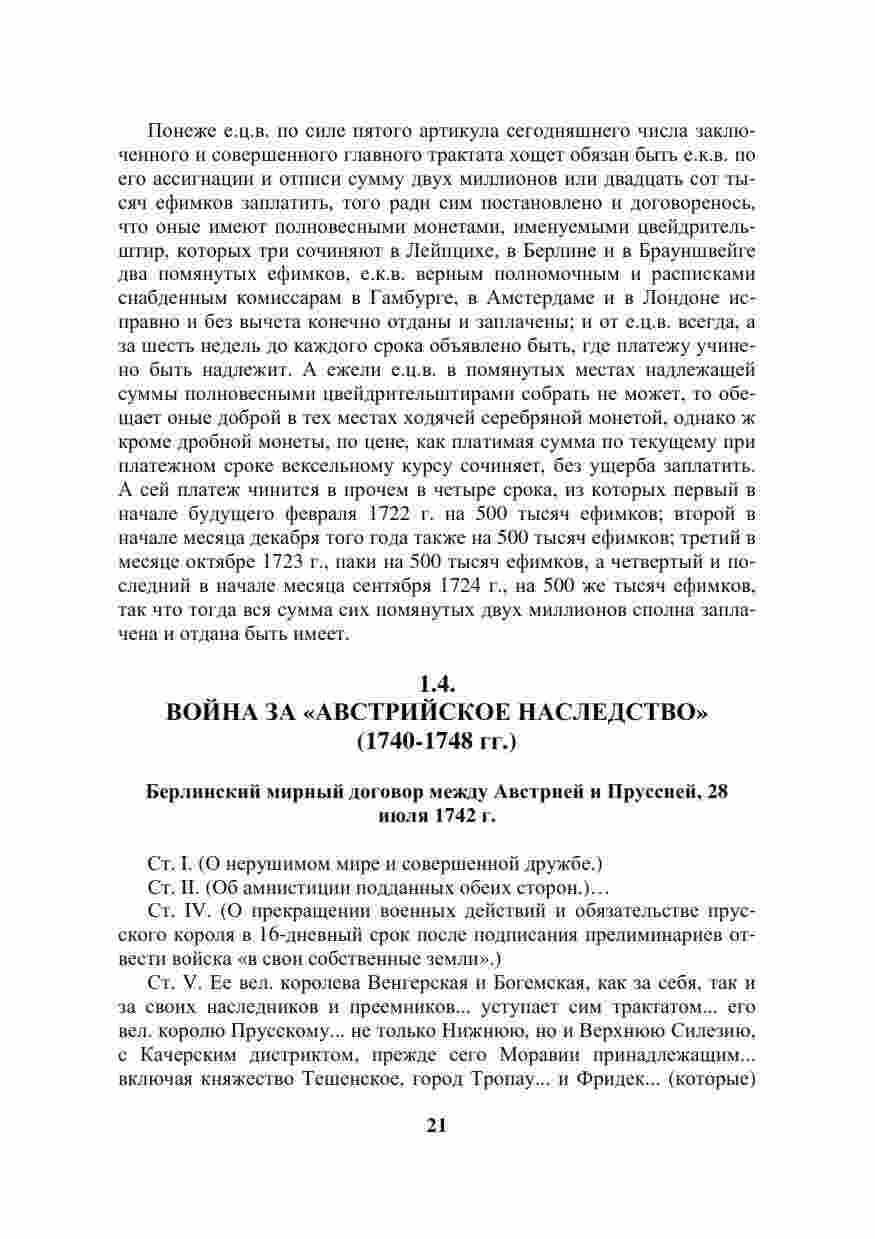 Понеже е.ц.в. по силе пятого артикула сегодняшнего числа заключенного и совершенного главного трактата хощет обязан быть е.к.в. по его ассигнации и отписи сумму двух миллионов или двадцать сот тысяч ефимков заплатить, того ради сим постановлено и договоренось, что оные имеют полновесными монетами, именуемыми цвейдрительштир, которых три сочиняют в Лейпцихе, в Берлине и в Брауншвейге два помянутых ефимков, е.к.в. верным полномочным и расписками снабденным комиссарам в Гамбурге, в Амстердаме и в Лондоне исправно и без вычета конечно отданы и заплачены; и от е.ц.в. всегда, а за шесть недель до каждого срока объявлено быть, где платежу учинено быть надлежит. А ежели е.ц.в. в помянутых местах надлежащей суммы полновесными цвейдрительштирами собрать не может, то обещает оные доброй в тех местах ходячей серебряной монетой, однако ж кроме дробной монеты, по цене, как платимая сумма по текущему при платежном сроке вексельному курсу сочиняет, без ущерба заплатить. А сей платеж чинится в прочем в четыре срока, из которых первый в начале будущего февраля 1722 г. на 500 тысяч ефимков; второй в начале месяца декабря того года также на 500 тысяч ефимков; третий в месяце октябре 1723 г., паки на 500 тысяч ефимков, а четвертый и последний в начале месяца сентября 1724 г., на 500 же тысяч ефимков, так что тогда вся сумма сих помянутых двух миллионов сполна заплачена и отдана быть имеет.

1.4.
ВОЙНА ЗА «АВСТРИЙСКОЕ НАСЛЕДСТВО»
(1740-1748 гг.)

Берлинский мирный договор между Австрией и Пруссией, 28 июля 1742 г.

Ст. I. (О нерушимом мире и совершенной дружбе.)

Ст. II. (Об амнистиции подданных обеих сторон.)…

Ст. IV. (О прекращении военных действий и обязательстве прусского короля в 16-дневный срок после подписания прелиминариев отвести войска «в свои собственные земли».)

Ст. V. Ее вел. королева Венгерская и Богемская, как за себя, так и за своих наследников и преемников... уступает сим трактатом... его вел. королю Прусскому... не только Нижнюю, но и Верхнюю Силезию, с Качерским дистриктом, прежде сего Моравии принадлежащим... включая княжество Тешенское, город Тропау... и Фридек... (которые)

21